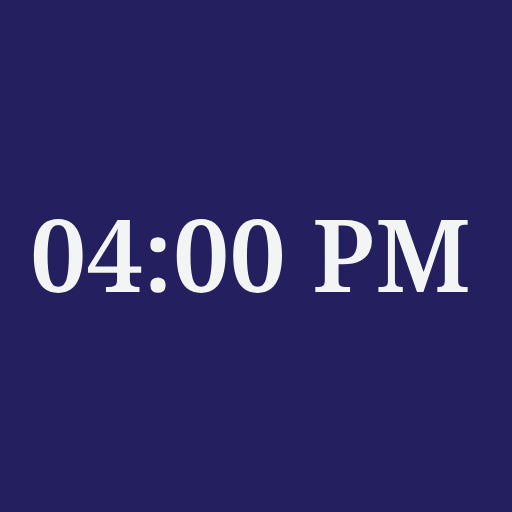 04:00 PM